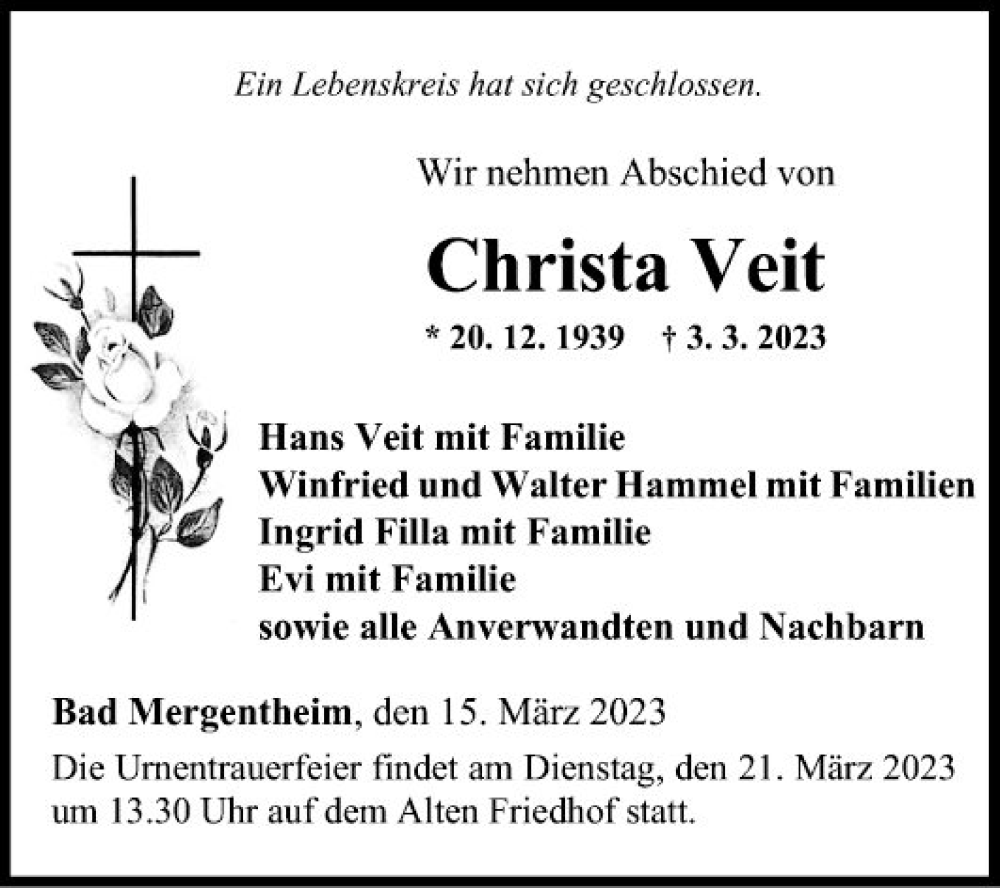 Ein Lebenskreis hat sich geschlossen.

Wir nehmen Abschied von

Christa Veit

* 20. 12. 1939 † 3. 3. 2023

Hans Veit mit Familie
Winfried und Walter Hammel mit Familien
Ingrid Filla mit Familie
Evi mit Familie
sowie alle Anverwandten und Nachbarn

Bad Mergentheim, den 15. März 2023

Die Urnentrauerfeier findet am Dienstag, den 21. März 2023 um 13.30 Uhr auf dem Alten Friedhof statt.